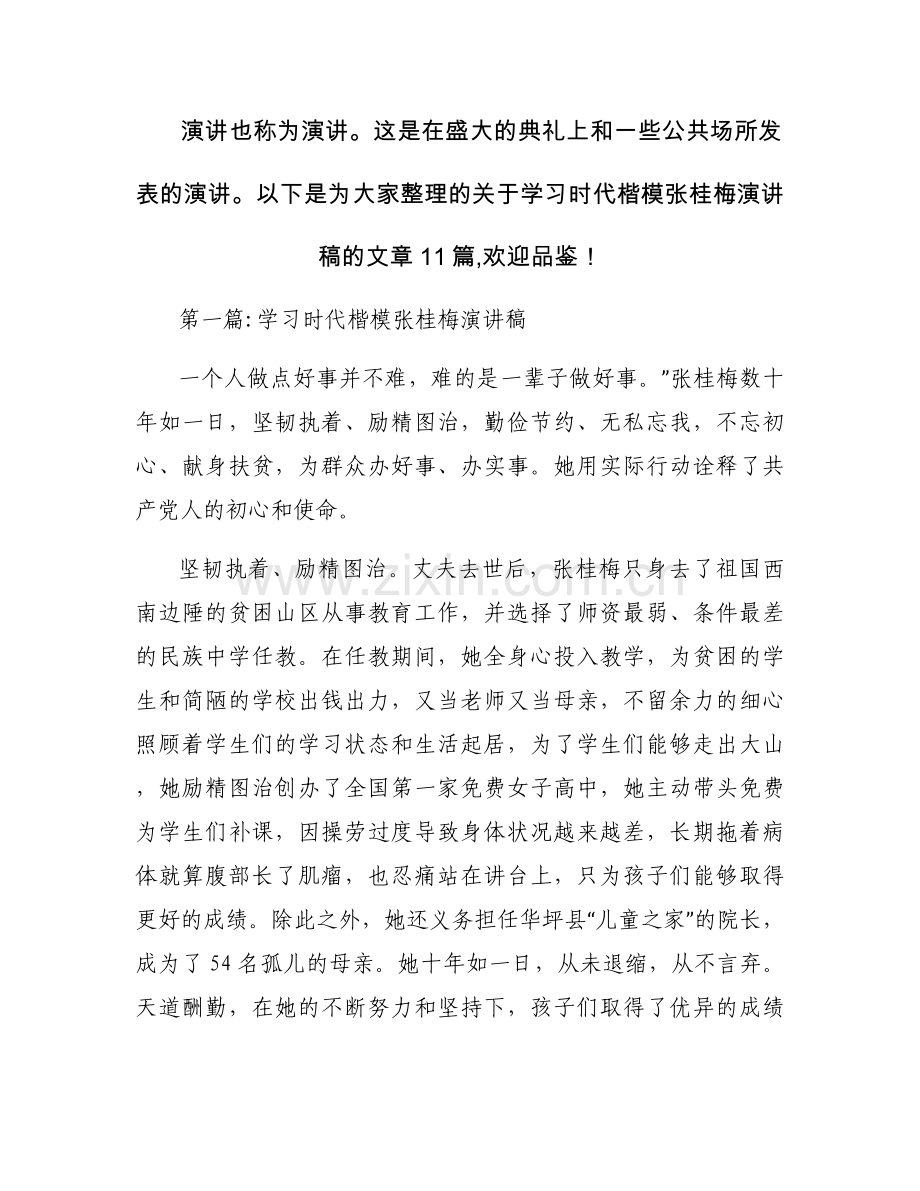 演讲也称为演讲。这是在盛大的典礼上和一些公共场所发表的演讲。以下是为大家整理的关于学习时代楷模张桂梅演讲稿的文章11篇,欢迎品鉴！

第一篇:学习时代楷模张桂梅演讲稿

一个人做点好事并不难，难的是一辈子做好事。”张桂梅数十年如一日，坚韧执着、励精图治，勤俭节约、无私忘我，不忘初心、献身扶贫，为群众办好事、办实事。她用实际行动诠释了共产党人的初心和使命。

坚韧执着、励精图治。丈夫去世后，张桂梅只身去了祖国西南边陲的贫困山区从事教育工作，并选择了师资最弱、条件最差的民族中学任教。在任教期间，她全身心投入教学，为贫困的学生和简陋的学校出钱出力，又当老师又当母亲，不留余力的细心照顾着学生们的学习状态和生活起居，为了学生们能够走出大山，她励精图治创办了全国第一家免费女子高中，她主动带头免费为学生们补课，因操劳过度导致身体状况越来越差，长期拖着病体就算腹部长了肌瘤，也忍痛站在讲台上，只为孩子们能够取得更好的成绩。除此之外，她还义务担任华坪县“儿童之家”的院长，成为了54名孤儿的母亲。她十年如一日，从未退缩，从不言弃。天道酬勤，在她的不断努力和坚持下，孩子们取得了优异的成绩

www.zixin.com.cn